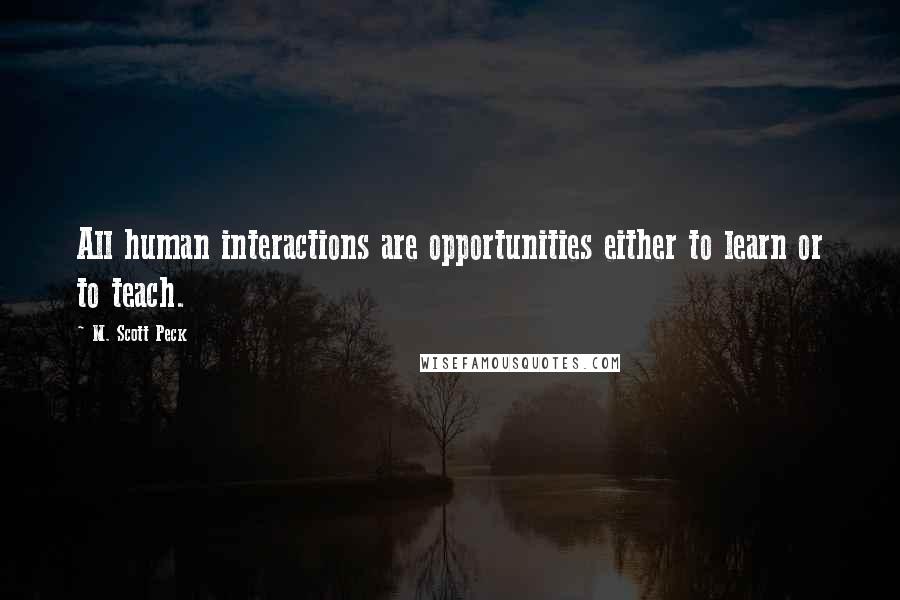 All human interactions are opportunities either to learn or to teach.

- M. Scott Peck

WISEFAMOUSQUOTES.COM